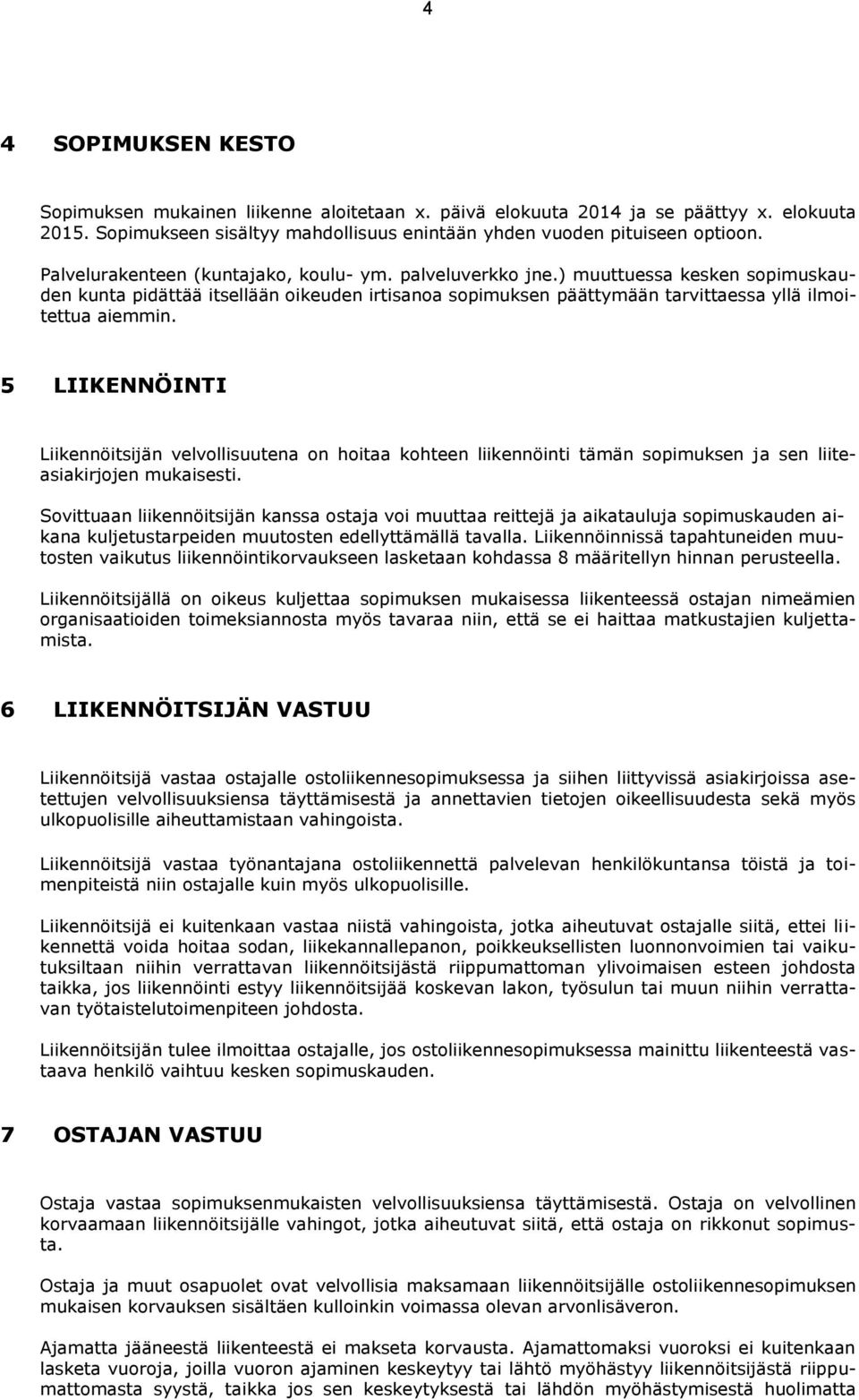 4

4 SOPIMUKSEN KESTO

Sopimuksen mukainen liikenne aloitetaan x. päivä elokuuta 2014 ja se päättyy x. elokuuta 2015. Sopimukseen sisältyy mahdollisuus enintään yhden vuoden pituiseen optioon.

Palvelurakenteen (kuntajako, koulu- ym. palveluverkko jne.) muuttuessa kesken sopimuskauden kunta pidättää itsellään oikeuden irtisanoa sopimuksen päättymään tarvittaessa yllä ilmoitettua aiemmin.

5 LIIKENNÖINTI

Liikennöitsijän velvollisuutena on hoitaa kohteen liikennöinti tämän sopimuksen ja sen liiteasiakirjojen mukaisesti.

Sovittuaan liikennöitsijän kanssa ostaja voi muuttaa reittejä ja aikatauluja sopimuskauden aikana kuljetustarpeiden muutosten edellyttämällä tavalla. Liikennöinnissä tapahtuneiden muutosten vaikutus liikennöintikorvaukseen lasketaan kohdassa 8 määritellyn hinnan perusteella.

Liikennöitsijällä on oikeus kuljettaa sopimuksen mukaisessa liikenteessä ostajan nimeämien organisaatioiden toimeksiannosta myös tavaraa niin, että se ei haittaa matkustajien kuljettamista.

6 LIIKENNÖITSIJÄN VASTUU

Liikennöitsijä vastaa ostajalle ostoliikennesopimuksessa ja siihen liittyvissä asiakirjoissa asetettujen velvollisuuksiensa täyttämisestä ja annettavien tietojen oikeellisuudesta sekä myös ulkopuolisille aiheuttamistaan vahingoista.

Liikennöitsijä vastaa työnantajana ostoliikennettä palvelevan henkilökuntansa töistä ja toimenpiteistä niin ostajalle kuin myös ulkopuolisille.

Liikennöitsijä ei kuitenkaan vastaa niistä vahingoista, jotka aiheutuvat ostajalle siitä, ettei liikennettä voida hoitaa sodan, liikekannallepanon, poikkeuksellisten luonnonvoimien tai vaikutuksiltaan niihin verrattavan liikennöitsijästä riippumattoman ylivoimaisen esteen johdosta taikka, jos liikennöinti estyy liikennöitsijää koskevan lakon, työsulun tai muun niihin verrattavan työtaistelutoimenpiteen johdosta.

Liikennöitsijän tulee ilmoittaa ostajalle, jos ostoliikennesopimuksessa mainittu liikenteestä vastaava henkilö vaihtuu kesken sopimuskauden.

7 OSTAJAN VASTUU

Ostaja vastaa sopimuksenmukaisten velvollisuuksiensa täyttämisestä. Ostaja on velvollinen korvaamaan liikennöitsijälle vahingot, jotka aiheutuvat siitä, että ostaja on rikkonut sopimusta.

Ostaja ja muut osapuolet ovat velvollisia maksamaan liikennöitsijälle ostoliikennesopimuksen mukaisen korvauksen sisältäen kulloinkin voimassa olevan arvonlisäveron.

Ajamatta jääneestä liikenteestä ei makseta korvausta. Ajamattomaksi vuoroksi ei kuitenkaan lasketa vuoroja, joilla vuoron ajaminen keskeytyy tai lähtö myöhästyy liikennöitsijästä riippumattomasta syystä, taikka jos sen keskeytyksestä tai lähdön myöhästymisestä huolimatta